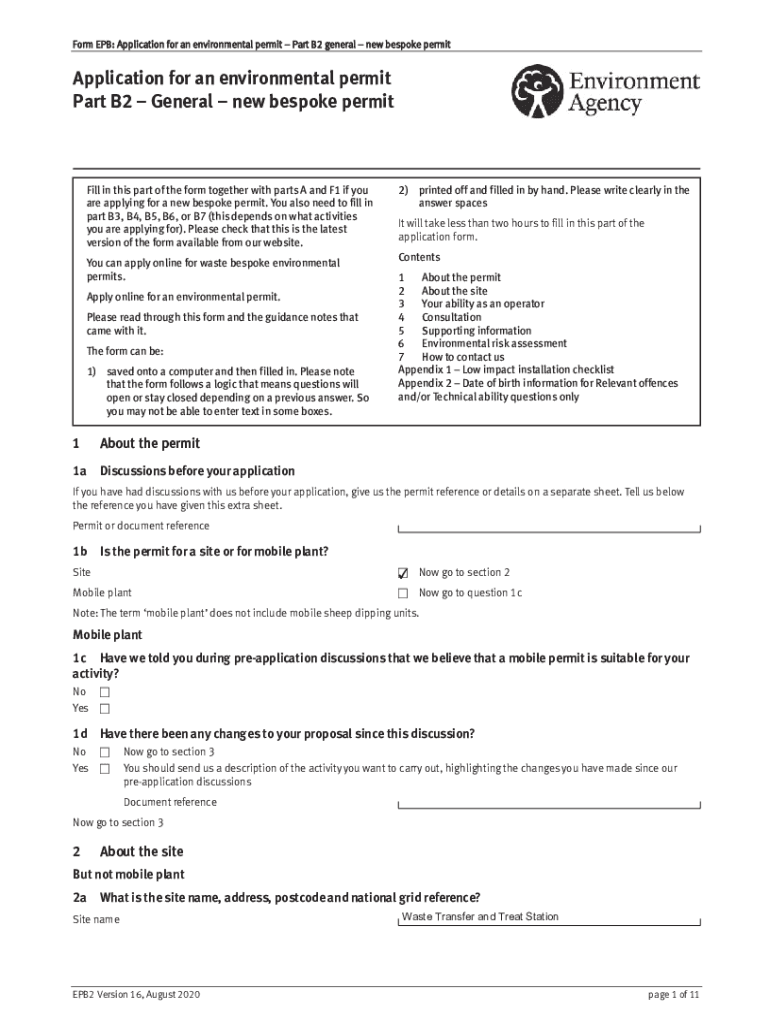 Form EPB: Application for an environmental permit – Part B2 general – new bespoke permit

Application for an environmental permit
Part B2 – General – new bespoke permit

Environment Agency

Fill in this part of the form together with parts A and F1 if you are applying for a new bespoke permit. You also need to fill in part B3, B4, B5, B6, or B7 (this depends on what activities you are applying for). Please check that this is the latest version of the form available from our website.

You can apply online for waste bespoke environmental permits.

Apply online for an environmental permit.

Please read through this form and the guidance notes that came with it.

The form can be:

1) saved onto a computer and then filled in. Please note that the form follows a logic that means questions will open or stay closed depending on a previous answer. So you may not be able to enter text in some boxes.

2) printed off and filled in by hand. Please write clearly in the answer spaces

It will take less than two hours to fill in this part of the application form.

Contents

1 About the permit
2 About the site
3 Your ability as an operator
4 Consultation
5 Supporting information
6 Environmental risk assessment
7 How to contact us
Appendix 1 – Low impact installation checklist
Appendix 2 – Date of birth information for Relevant offences and/or Technical ability questions only

1 About the permit

1a Discussions before your application

If you have had discussions with us before your application, give us the permit reference or details on a separate sheet. Tell us below the reference you have given this extra sheet.

Permit or document reference

1b Is the permit for a site or for mobile plant?

Site ☑ Now go to section 2
Mobile plant ☐ Now go to question 1c

Note: The term 'mobile plant' does not include mobile sheep dipping units.

Mobile plant

1c Have we told you during pre-application discussions that we believe that a mobile permit is suitable for your activity?

No ☐
Yes ☐

1d Have there been any changes to your proposal since this discussion?

No ☐ Now go to section 3
Yes ☐ You should send us a description of the activity you want to carry out, highlighting the changes you have made since our pre-application discussions

Document reference

Now go to section 3

2 About the site

But not mobile plant

2a What is the site name, address, postcode and national grid reference?

Site name Waste Transfer and Treat Station

EPB2 Version 16, August 2020 page 1 of 11